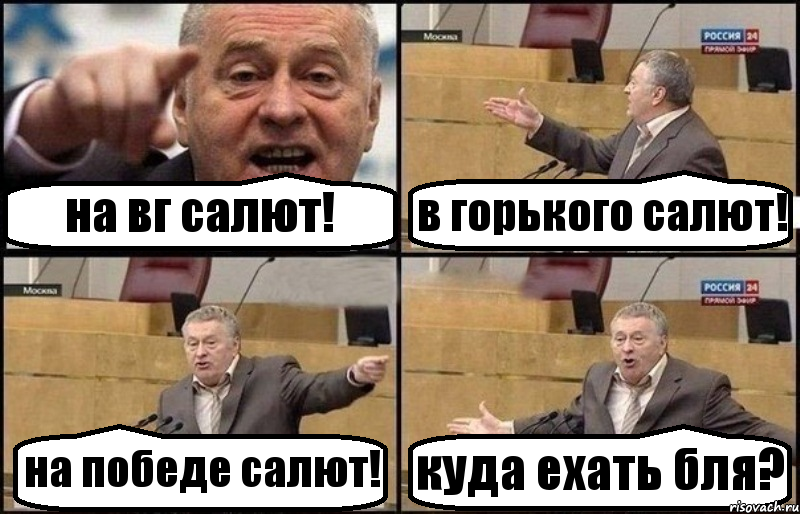 на вг салют!

Москва
РОССИЯ 24
ПРЯМОЙ ЭФИР
в горького салют!

Москва
на победе салют!

РОССИЯ 24
ПРЯМОЙ ЭФИР
куда ехать бля?

risovach.ru